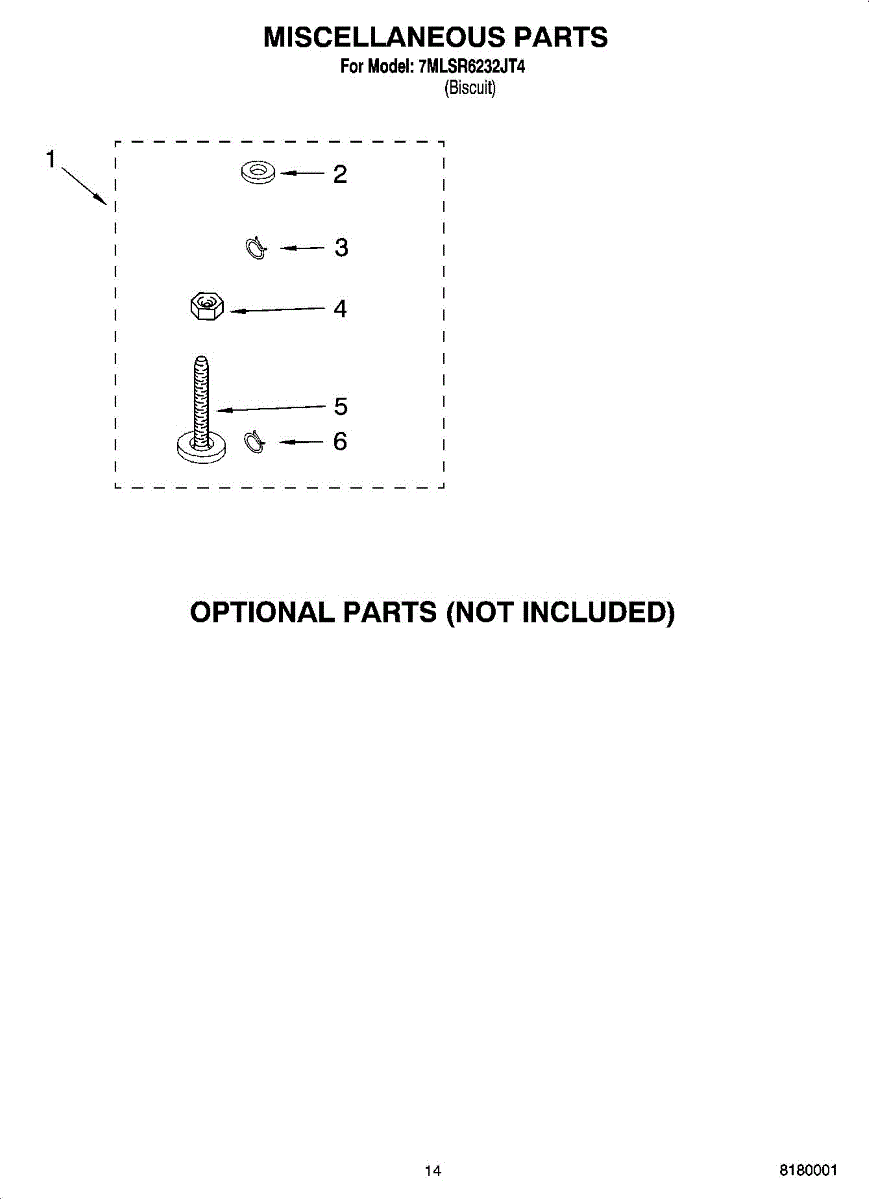 MISCELLANEOUS PARTS
For Model: 7MLSR6232JT4
(Biscuit)

1
2
3
4
5
6

OPTIONAL PARTS (NOT INCLUDED)

14

8180001